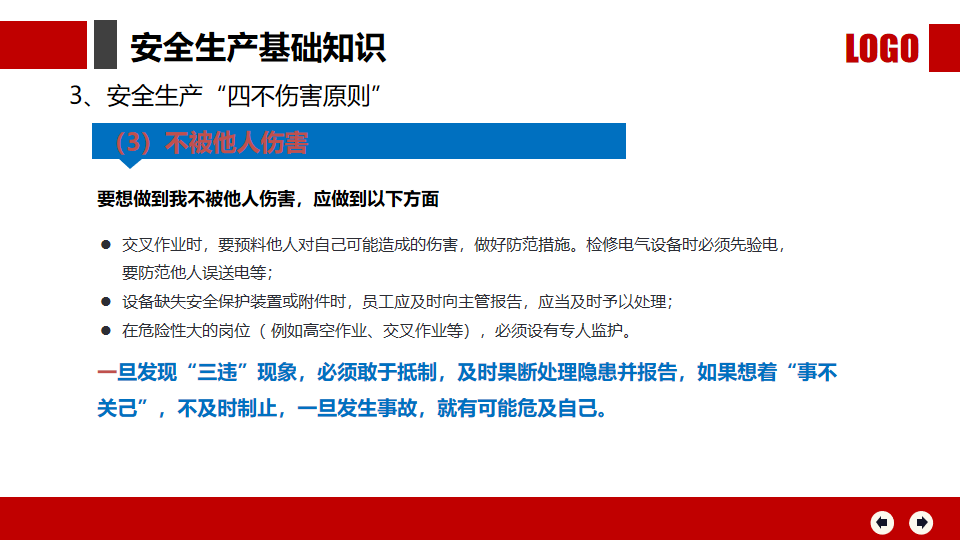 安全生产基础知识

LOGO

3、安全生产“四不伤害原则”

（3）不被他人伤害

要想做到我不被他人伤害，应做到以下方面

• 交叉作业时，要预料他人对自己可能造成的伤害，做好防范措施。检修电气设备时必须先验电，要防范他人误送电等；
• 设备缺失安全保护装置或附件时，员工应及时向主管报告，应当及时予以处理；
• 在危险性大的岗位（例如高空作业、交叉作业等），必须设有专人监护。

一旦发现“三违”现象，必须敢于抵制，及时果断处理隐患并报告，如果想着“事不关己”，不及时制止，一旦发生事故，就有可能危及自己。